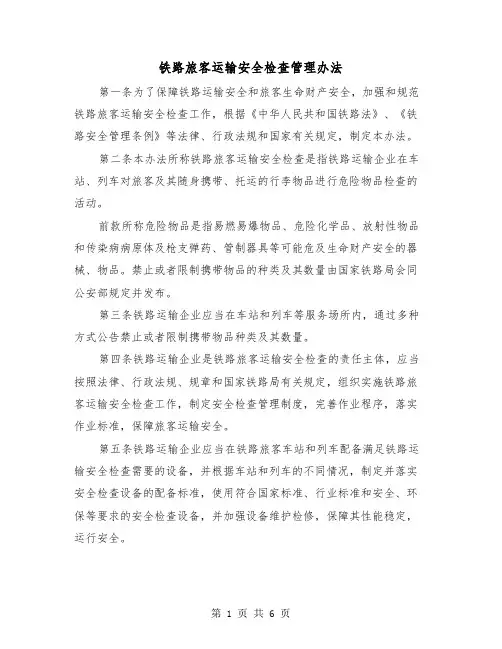 铁路旅客运输安全检查管理办法

第一条为了保障铁路运输安全和旅客生命财产安全，加强和规范铁路旅客运输安全检查工作，根据《中华人民共和国铁路法》、《铁路安全管理条例》等法律、行政法规和国家有关规定，制定本办法。

第二条本办法所称铁路旅客运输安全检查是指铁路运输企业在车站、列车对旅客及其随身携带、托运的行李物品进行危险物品检查的活动。

前款所称危险物品是指易燃易爆物品、危险化学品、放射性物品和传染病病原体及枪支弹药、管制器具等可能危及生命财产安全的器械、物品。禁止或者限制携带物品的种类及其数量由国家铁路局会同公安部规定并发布。

第三条铁路运输企业应当在车站和列车等服务场所内，通过多种方式公告禁止或者限制携带物品种类及其数量。

第四条铁路运输企业是铁路旅客运输安全检查的责任主体，应当按照法律、行政法规、规章和国家铁路局有关规定，组织实施铁路旅客运输安全检查工作，制定安全检查管理制度，完善作业程序，落实作业标准，保障旅客运输安全。

第五条铁路运输企业应当在铁路旅客车站和列车配备满足铁路运输安全检查需要的设备，并根据车站和列车的不同情况，制定并落实安全检查设备的配备标准，使用符合国家标准、行业标准和安全、环保等要求的安全检查设备，并加强设备维护检修，保障其性能稳定，运行安全。

第 1 页 共 6 页